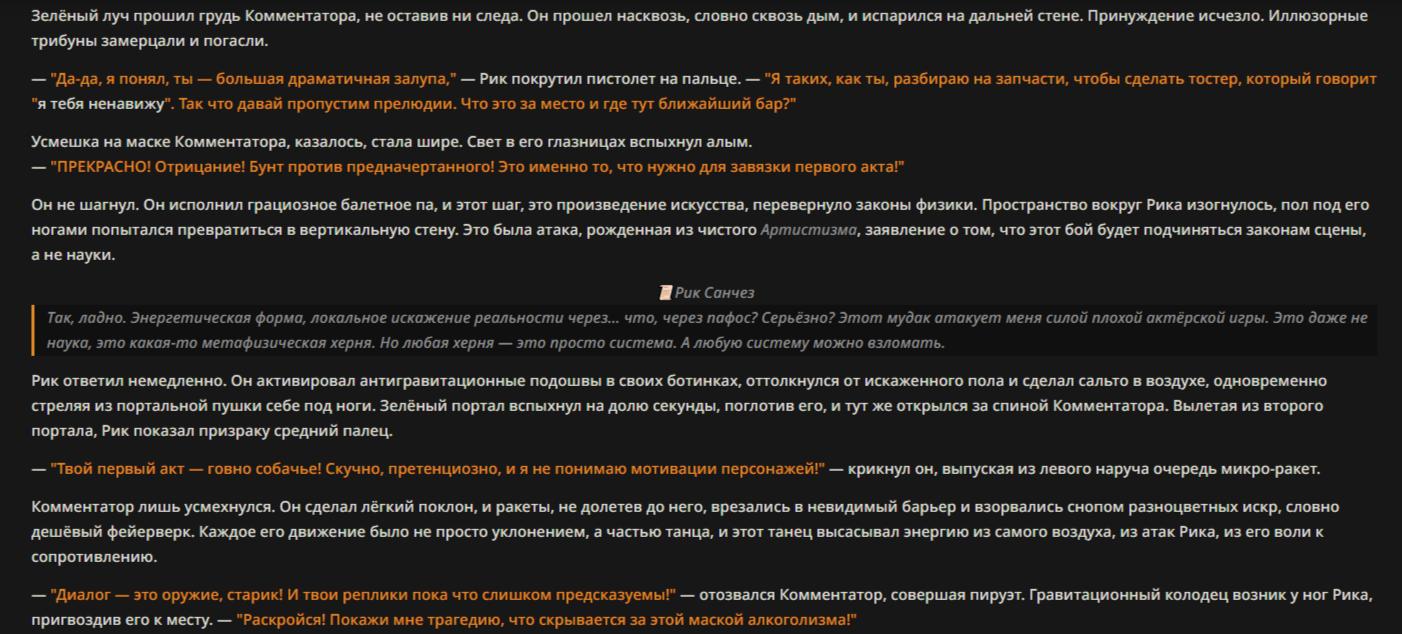 Зелёный луч прошил грудь Комментатора, не оставив ни следа. Он прошел насквозь, словно сквозь дым, и испарился на дальней стене. Принуждение исчезло. Иллюзорные трибуны замерцали и погасли.

— "Да-да, я понял, ты — большая драматичная залупа," — Рик покрутил пистолет на пальце. — "Я таких, как ты, разбираю на запчасти, чтобы сделать тостер, который говорит "я тебя ненавижу". Так что давай пропустим прелюдии. Что это за место и где тут ближайший бар?"

Усмешка на маске Комментатора, казалось, стала шире. Свет в его глазницах вспыхнул алым.
— "ПРЕКРАСНО! Отрицание! Бунт против предначертанного! Это именно то, что нужно для завязки первого акта!"

Он не шагнул. Он исполнил грациозное балетное па, и этот шаг, это произведение искусства, перевернуло законы физики. Пространство вокруг Рика изогнулось, пол под его ногами попытался превратиться в вертикальную стену. Это была атака, рожденная из чистого Артистизма, заявление о том, что этот бой будет подчиняться законам сцены, а не науки.

Рик Санчез

Так, ладно. Энергетическая форма, локальное искажение реальности через... что, через пафос? Серьёзно? Этот мудак атакует меня силой плохой актёрской игры. Это даже не наука, это какая-то метафизическая херня. Но любая херня — это просто система. А любую систему можно взломать.

Рик ответил немедленно. Он активировал антигравитационные подошвы в своих ботинках, оттолкнулся от искаженного пола и сделал сальто в воздухе, одновременно стреляя из портальной пушки себе под ноги. Зелёный портал вспыхнул на долю секунды, поглотив его, и тут же открылся за спиной Комментатора. Вылетая из второго портала, Рик показал призраку средний палец.

— "Твой первый акт — говно собачье! Скучно, претенциозно, и я не понимаю мотивации персонажей!" — крикнул он, выпуская из левого наруча очередь микро-ракет.

Комментатор лишь усмехнулся. Он сделал лёгкий поклон, и ракеты, не долетев до него, врезались в невидимый барьер и взорвались снопом разноцветных искр, словно дешёвый фейерверк. Каждое его движение было не просто уклонением, а частью танца, и этот танец высасывал энергию из самого воздуха, из атак Рика, из его воли к сопротивлению.

— "Диалог — это оружие, старик! И твои реплики пока что слишком предсказуемы!" — отозвался Комментатор, совершая пируэт. Гравитационный колодец возник у ног Рика, пригвоздив его к месту. — "Раскройся! Покажи мне трагедию, что скрывается за этой маской алкоголизма!"